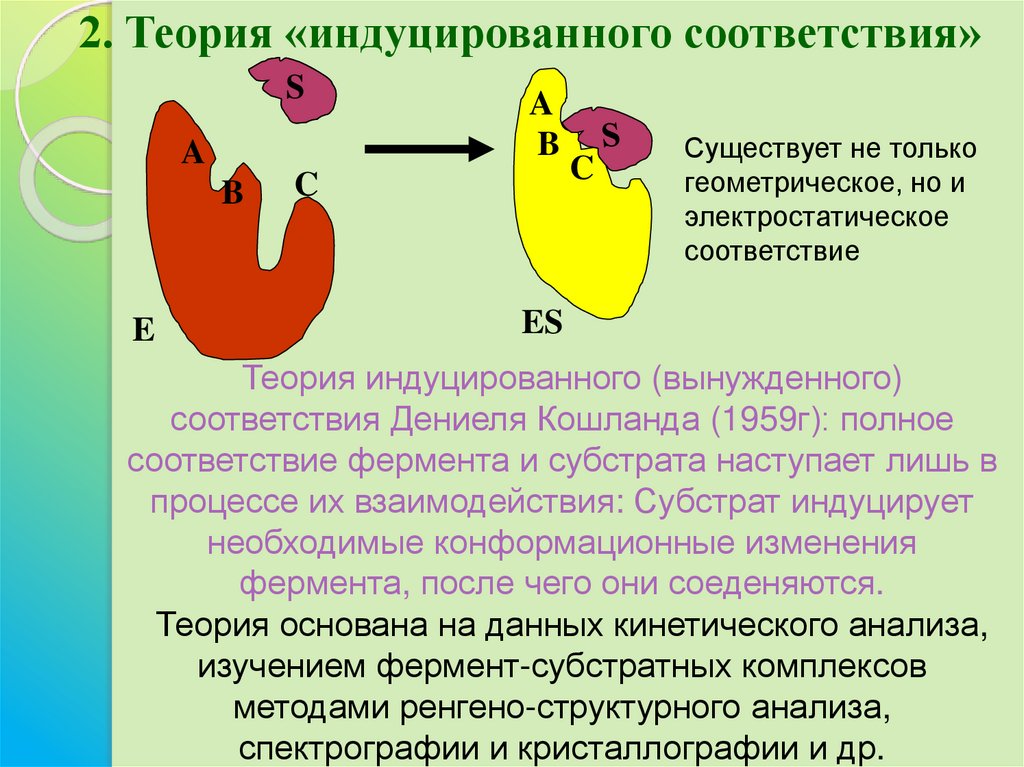 2. Теория «индуцированного соответствия»

S

A

B

C

E

A

B

S

C

ES

Существует не только геометрическое, но и электростатическое соответствие

Теория индуцированного (вынужденного) соответствия Дениеля Кошланда (1959г): полное соответствие фермента и субстрата наступает лишь в процессе их взаимодействия: Субстрат индуцирует необходимые конформационные изменения фермента, после чего они соеденяются.

Теория основана на данных кинетического анализа, изучением фермент-субстратных комплексов методами ренгено-структурного анализа, спектрографии и кристаллографии и др.